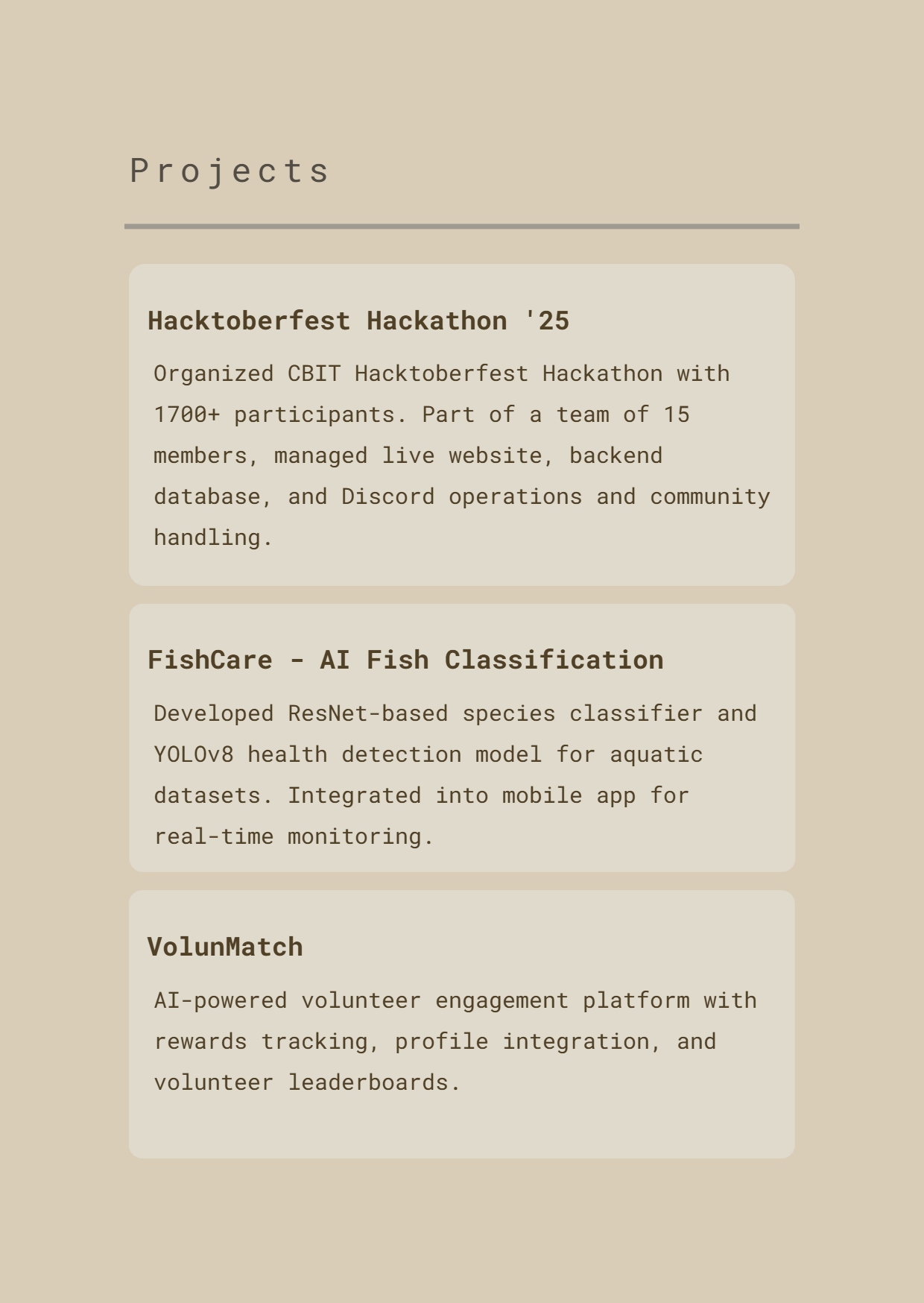 Projects

Hacktoberfest Hackathon '25

Organized CBIT Hacktoberfest Hackathon with 1700+ participants. Part of a team of 15 members, managed live website, backend database, and Discord operations and community handling.

FishCare - AI Fish Classification

Developed ResNet-based species classifier and YOLOv8 health detection model for aquatic datasets. Integrated into mobile app for real-time monitoring.

VolunMatch

AI-powered volunteer engagement platform with rewards tracking, profile integration, and volunteer leaderboards.